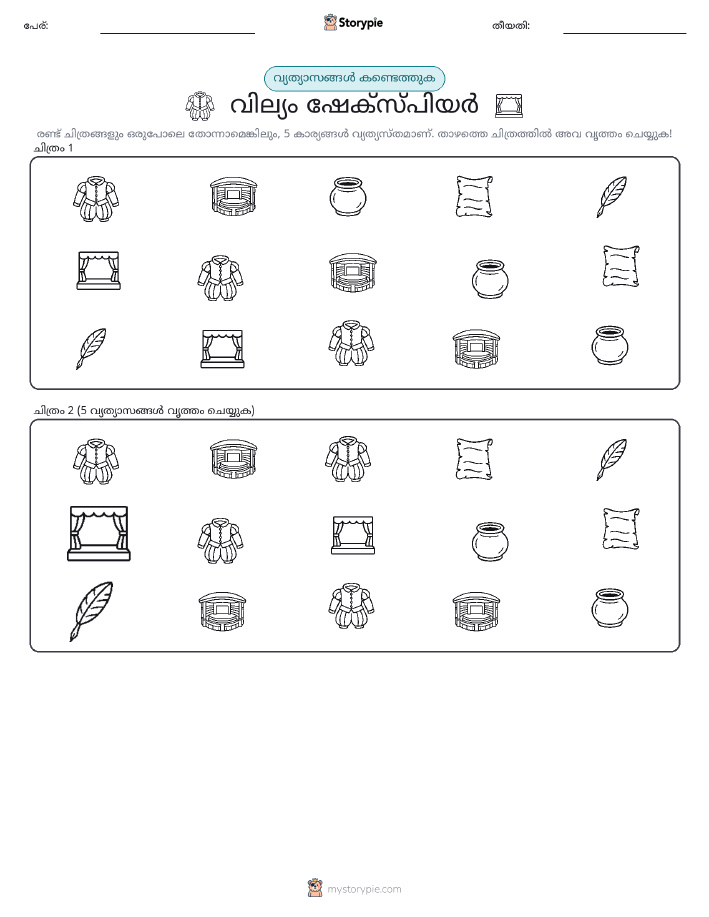 പേര്:

Storypie

തീയതി:

വ്യത്യാസങ്ങൾ കണ്ടെത്തുക

വില്യം ഷേക്സ്പിയർ

രണ്ട് ചിത്രങ്ങളും ഒരുപോലെ തോന്നാമെങ്കിലും, 5 കാര്യങ്ങൾ വ്യത്യസ്തമാണ്. താഴത്തെ ചിത്രത്തിൽ അവ വൃത്തം ചെയ്യുക!

ചിത്രം 1

ചിത്രം 2 (5 വ്യത്യാസങ്ങൾ വൃത്തം ചെയ്യുക)

mystorypie.com